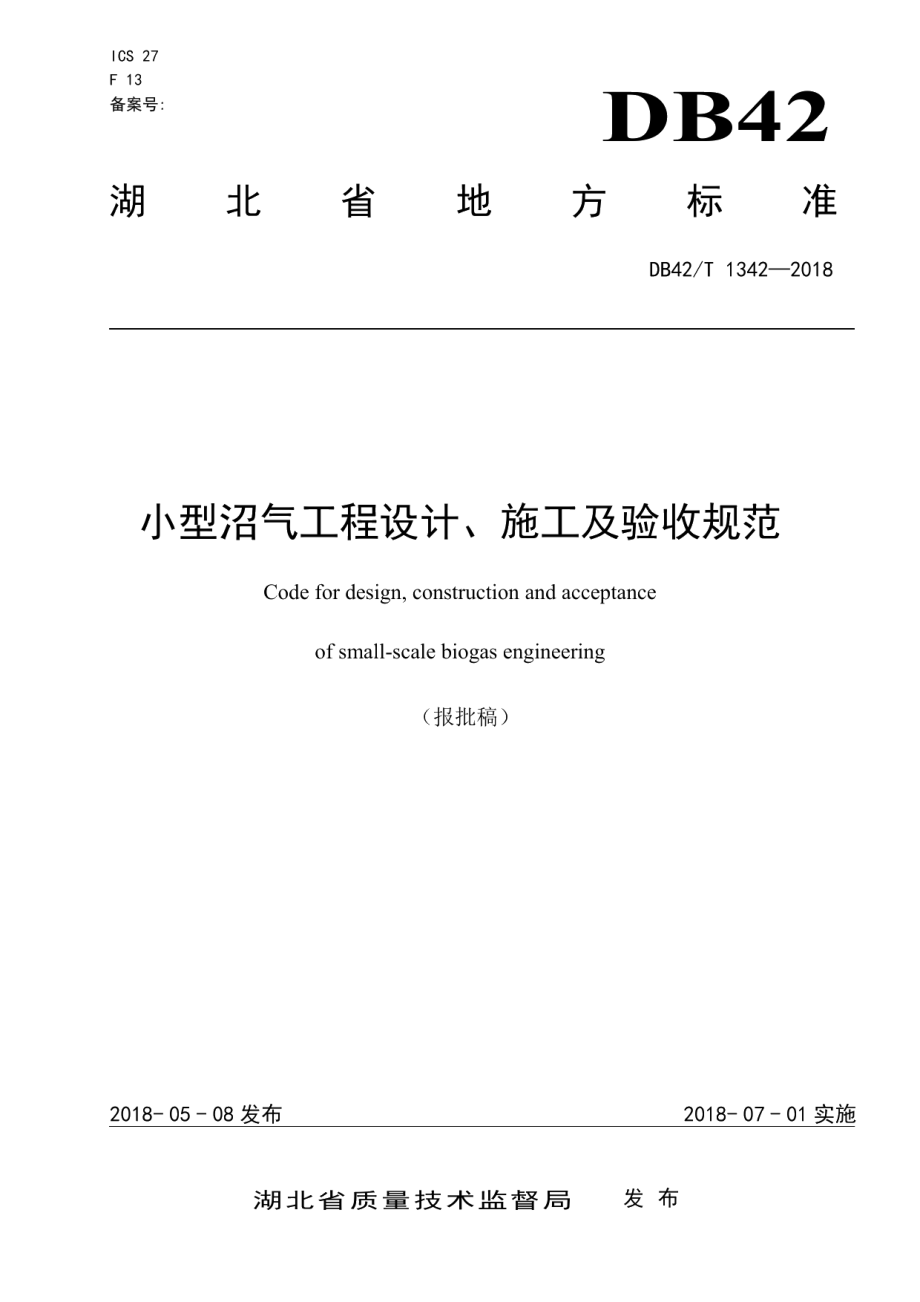 ICS 27
F 13
备案号:

DB42

湖 北 省 地 方 标 准

DB42/T 1342—2018

小型沼气工程设计、施工及验收规范

Code for design, construction and acceptance of small-scale biogas engineering

（报批稿）

2018- 05 - 08 发布

2018- 07 - 01 实施

湖北省质量技术监督局 发 布